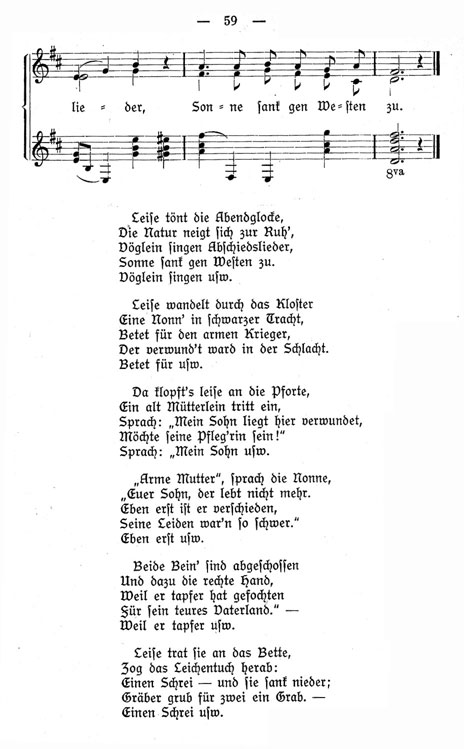 — 59 —

lie = der, Son = ne sank gen We = sten zu.

8va

Leise tönt die Abendglocke,
Die Natur neigt sich zur Ruh',
Vöglein singen Abschiedslieder,
Sonne sank gen Westen zu.
Vöglein singen usw.

Leise wandelt durch das Kloster
Eine Nonn' in schwarzer Tracht,
Betet für den armen Krieger,
Der verwund't ward in der Schlacht.
Betet für usw.

Da klopft's leise an die Pforte,
Ein alt Mütterlein tritt ein,
Sprach: „Mein Sohn liegt hier verwundet,
Möchte seine Pfleg'rin sein!"
Sprach: „Mein Sohn usw.

„Arme Mutter", sprach die Nonne,
„Euer Sohn, der lebt nicht mehr.
Eben erst ist er verschieden,
Seine Leiden war'n so schwer."
Eben erst usw.

Beide Bein' sind abgeschossen
Und dazu die rechte Hand,
Weil er tapfer hat gefochten
Für sein teures Vaterland." —
Weil er tapfer usw.

Leise trat sie an das Bette,
Zog das Leichentuch herab:
Einen Schrei — und sie sank nieder;
Gräber grub für zwei ein Grab. —
Einen Schrei usw.